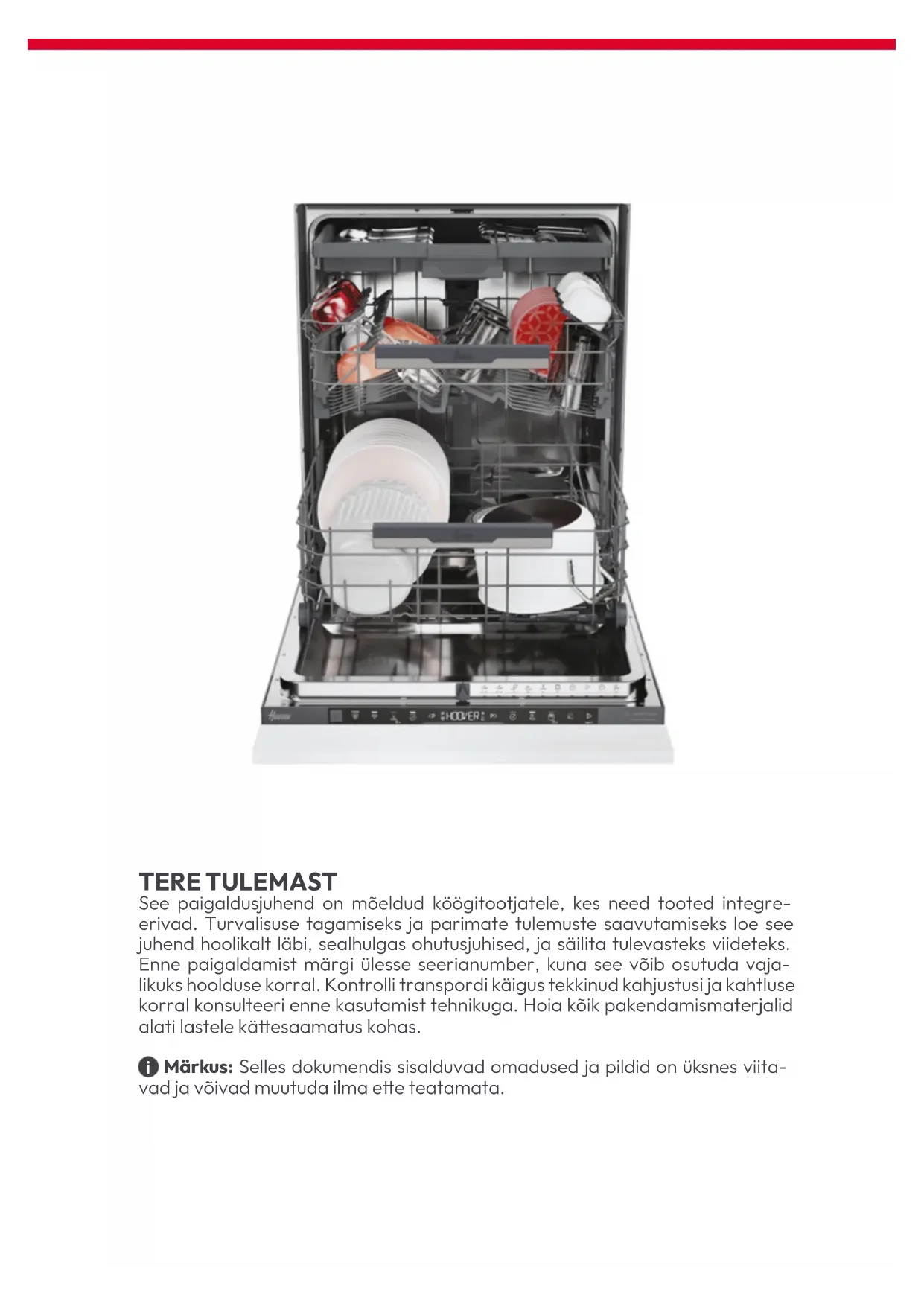 HOOVER

TERE TULEMAST
See paigaldusjuhend on mõeldud köögitootjatele, kes need tooted integreerivad. Turvalisuse tagamiseks ja parimate tulemuste saavutamiseks loe see juhend hoolikalt läbi, sealhulgas ohutusjuhised, ja säilita tulevasteks viideteks. Enne paigaldamist märgi ülesse seerianumber, kuna see võib osutuda vajalikuks hoolduse korral. Kontrolli transpordi käigus tekkinud kahjustusi ja kahtluse korral konsulteeri enne kasutamist tehnikuga. Hoia kõik pakendamismaterjalid alati lastele kättesaamatus kohas.

Märkus: Selles dokumendis sisalduvad omadused ja pildid on üksnes viitavad ja võivad muutuda ilma ette teatamata.